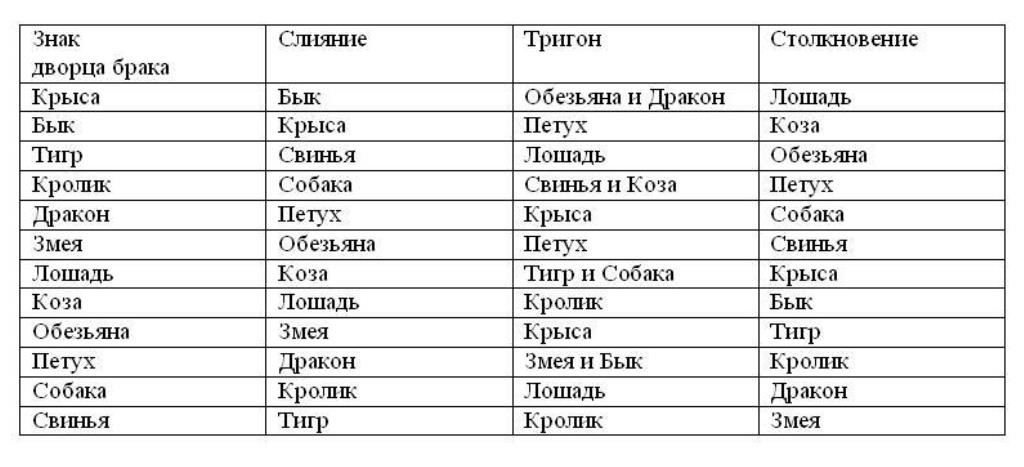 | Знак дворца брака | Слияние | Тригон | Столкновение |
|---|---|---|---|
| Крыса | Бык | Обезьяна и Дракон | Лошадь |
| Бык | Крыса | Петух | Коза |
| Тигр | Свинья | Лошадь | Обезьяна |
| Кролик | Собака | Свинья и Коза | Петух |
| Дракон | Петух | Крыса | Собака |
| Змея | Обезьяна | Петух | Свинья |
| Лошадь | Коза | Тигр и Собака | Крыса |
| Коза | Лошадь | Кролик | Бык |
| Обезьяна | Змея | Крыса | Тигр |
| Петух | Дракон | Змея и Бык | Кролик |
| Собака | Кролик | Лошадь | Дракон |
| Свинья | Тигр | Кролик | Змея |